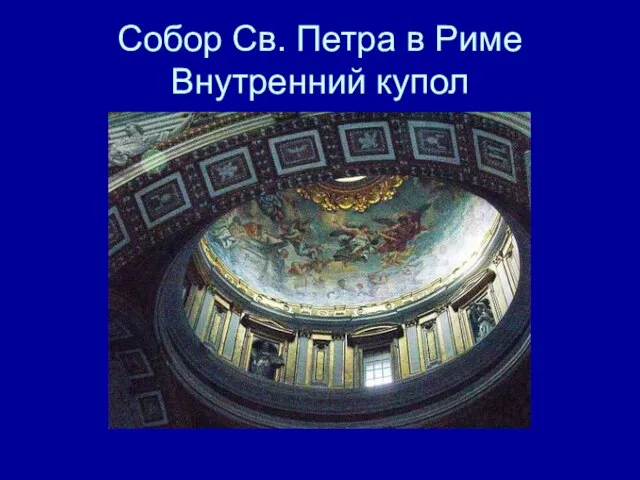 Собор Св. Петра в Риме
Внутренний купол